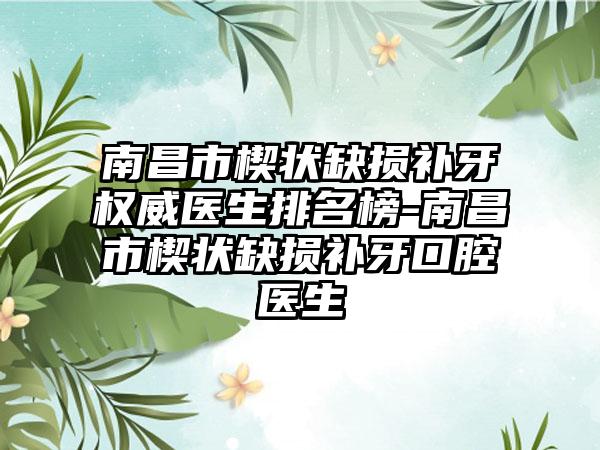 南昌市楔状缺损补牙权威医生排名榜-南昌市楔状缺损补牙口腔医生